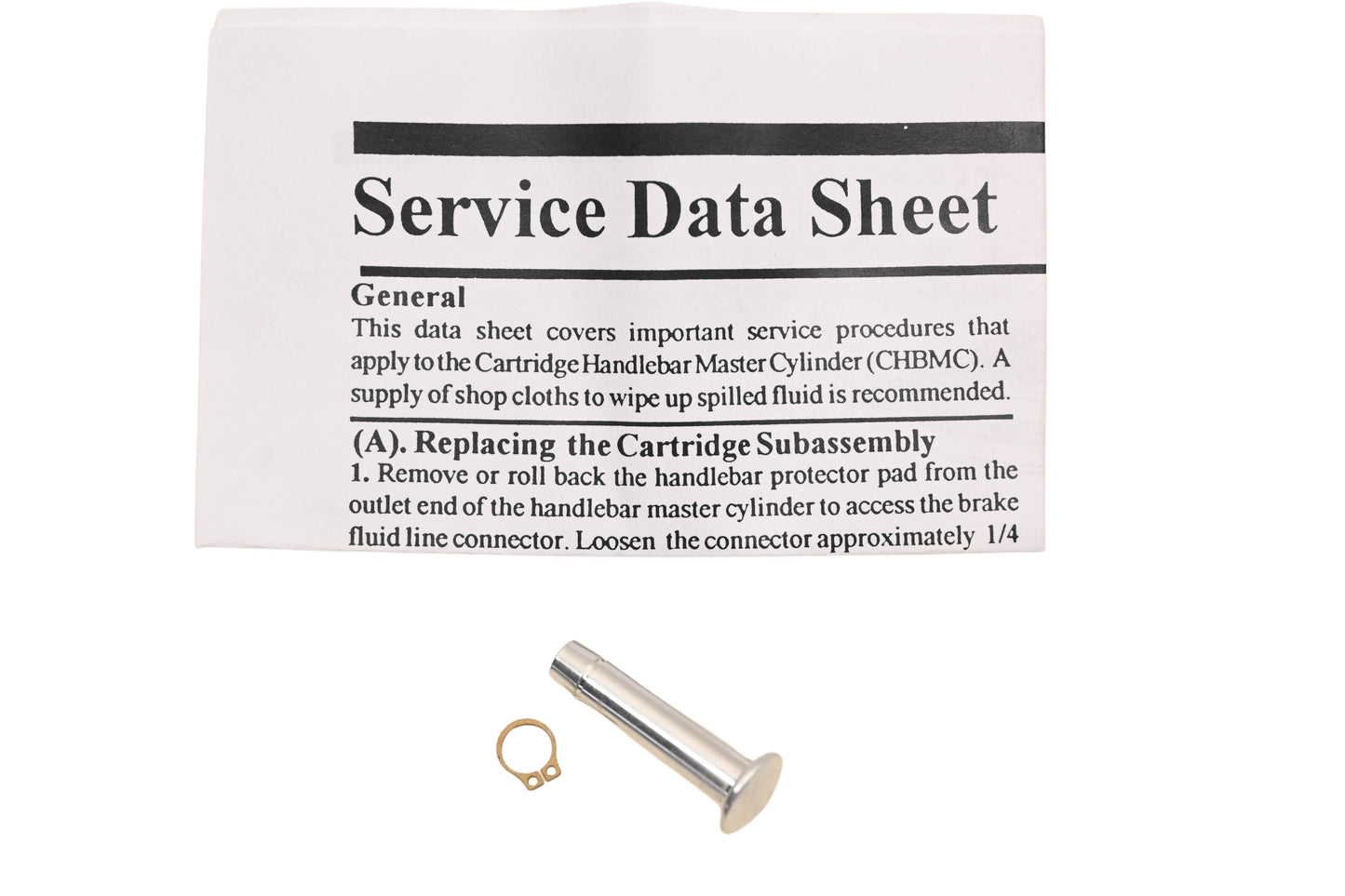 Service Data Sheet

General
This data sheet covers important service procedures that apply to the Cartridge Handlebar Master Cylinder (CHBMC). A supply of shop cloths to wipe up spilled fluid is recommended.

(A). Replacing the Cartridge Subassembly
1. Remove or roll back the handlebar protector pad from the outlet end of the handlebar master cylinder to access the brake fluid line connector. Loosen the connector approximately 1/4